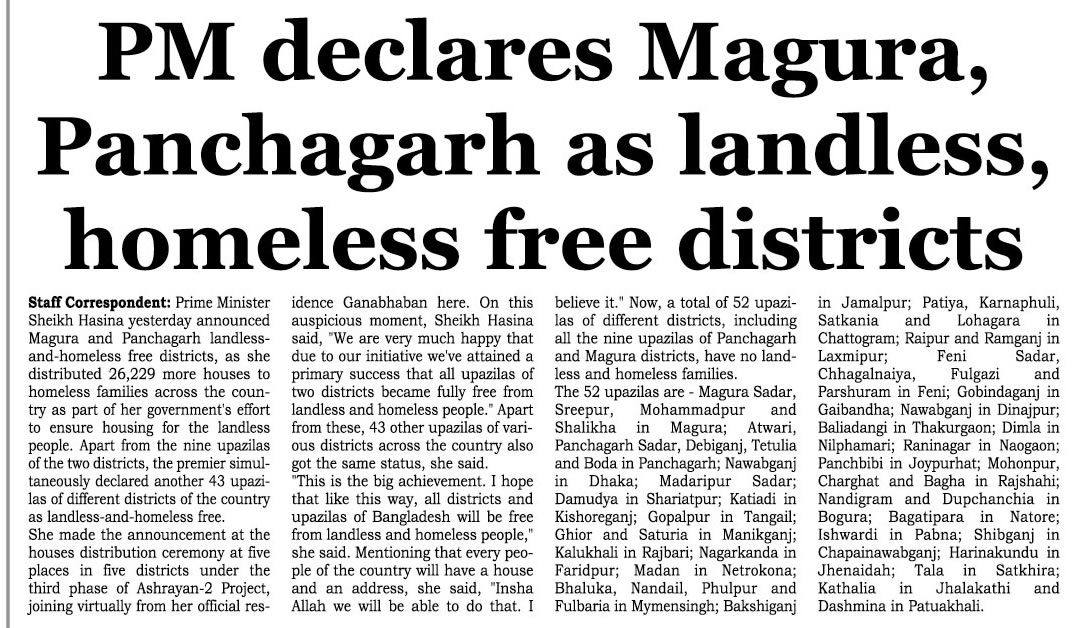 PM declares Magura, Panchagarh as landless, homeless free districts

Staff Correspondent: Prime Minister Sheikh Hasina yesterday announced Magura and Panchagarh landless-and-homeless free districts, as she distributed 26,229 more houses to homeless families across the country as part of her government's effort to ensure housing for the landless people. Apart from the nine upazilas of the two districts, the premier simultaneously declared another 43 upazilas of different districts of the country as landless-and-homeless free.

She made the announcement at the houses distribution ceremony at five places in five districts under the third phase of Ashrayan-2 Project, joining virtually from her official residence Ganabhaban here. On this auspicious moment, Sheikh Hasina said, "We are very much happy that due to our initiative we've attained a primary success that all upazilas of two districts became fully free from landless and homeless people." Apart from these, 43 other upazilas of various districts across the country also got the same status, she said.

"This is the big achievement. I hope that like this way, all districts and upazilas of Bangladesh will be free from landless and homeless people," she said. Mentioning that every people of the country will have a house and an address, she said, "Insha Allah we will be able to do that. I believe it." Now, a total of 52 upazilas of different districts, including all the nine upazilas of Panchagarh and Magura districts, have no landless and homeless families.

The 52 upazilas are - Magura Sadar, Sreepur, Mohammadpur and Shalikha in Magura; Atwari, Panchagarh Sadar, Debiganj, Tetulia and Boda in Panchagarh; Nawabganj in Dhaka; Madaripur Sadar; Damudya in Shariatpur; Katiadi in Kishoreganj; Gopalpur in Tangail; Ghior and Saturia in Manikganj; Kalukhali in Rajbari; Nagarkanda in Faridpur; Madan in Netrokona; Bhaluka, Nandail, Phulpur and Fulbaria in Mymensingh; Bakshiganj in Jamalpur; Patiya, Karnaphuli, Satkania and Lohagara in Chattogram; Raipur and Ramganj in Laxmipur; Feni Sadar, Chhagalnaiya, Fulgazi and Parshuram in Feni; Gobindaganj in Gaibandha; Nawabganj in Dinajpur; Baliadangi in Thakurgaon; Dimla in Nilphamari; Raninagar in Naogaon; Panchbibi in Joypurhat; Mohonpur, Charghat and Bagha in Rajshahi; Nandigram and Dupchanchia in Bogura; Bagatipara in Natore; Ishwardi in Pabna; Shibganj in Chapainawabganj; Harinakundu in Jhenaidah; Tala in Satkhira; Kathalia in Jhalakathi and Dashmina in Patuakhali.